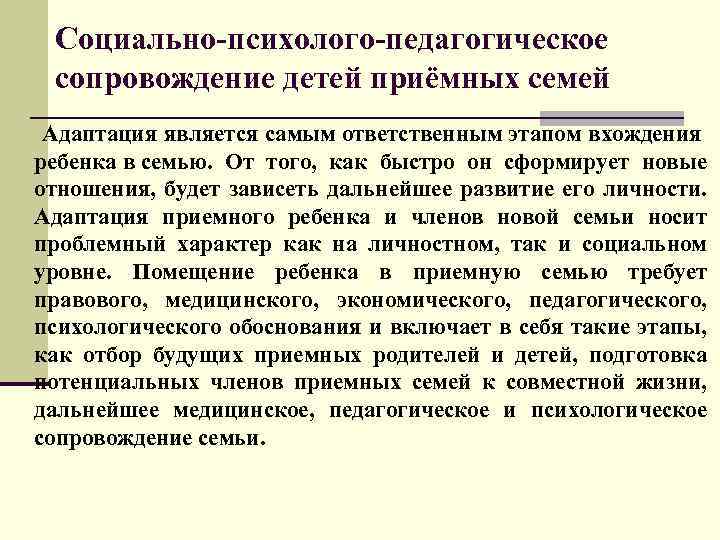 Социально-психолого-педагогическое сопровождение детей приёмных семей

Адаптация является самым ответственным этапом вхождения ребенка в семью. От того, как быстро он сформирует новые отношения, будет зависеть дальнейшее развитие его личности. Адаптация приемного ребенка и членов новой семьи носит проблемный характер как на личностном, так и социальном уровне. Помещение ребенка в приемную семью требует правового, медицинского, экономического, педагогического, психологического обоснования и включает в себя такие этапы, как отбор будущих приемных родителей и детей, подготовка потенциальных членов приемных семей к совместной жизни, дальнейшее медицинское, педагогическое и психологическое сопровождение семьи.